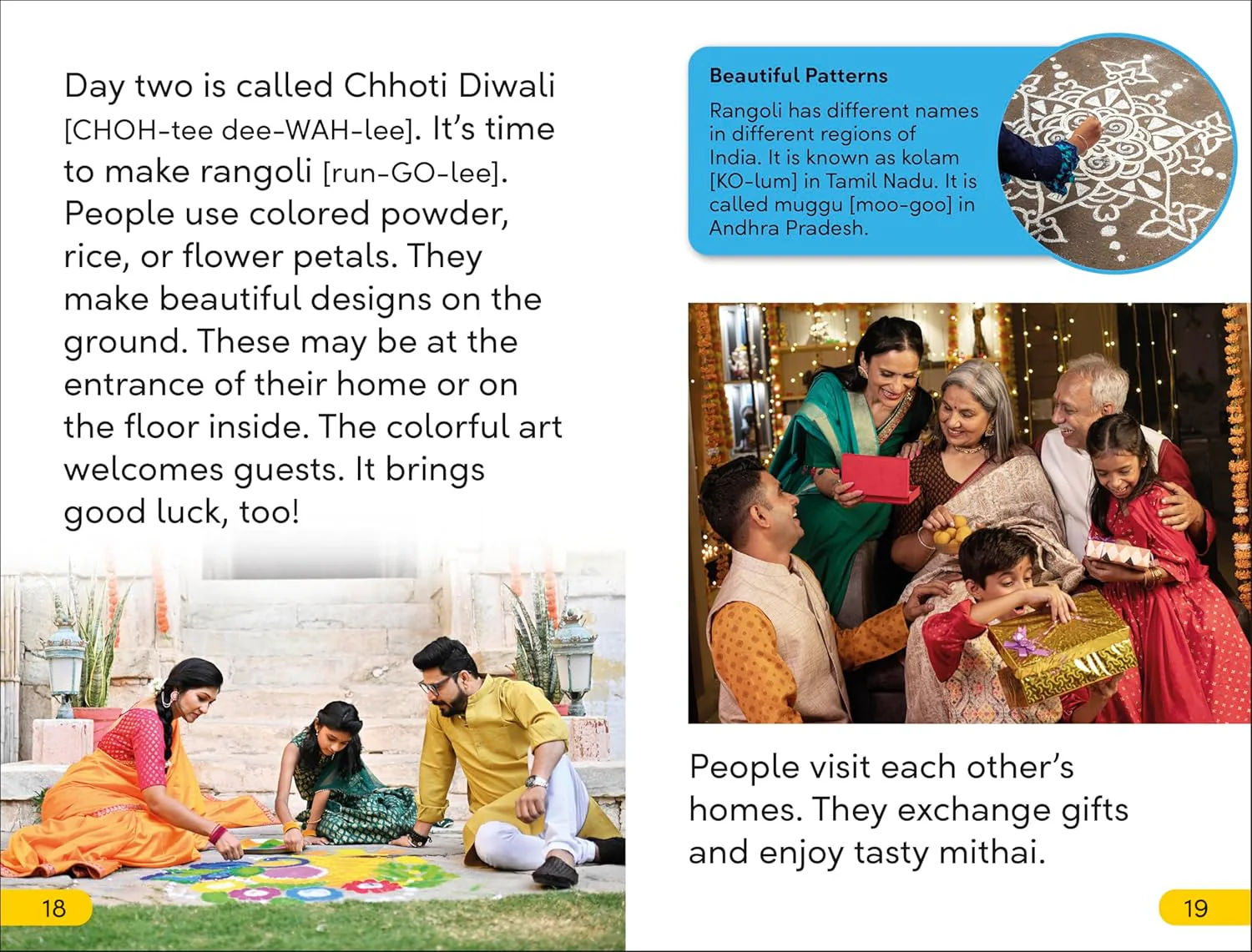 Day two is called Chhoti Diwali [CHOH-tee dee-WAH-lee]. It's time to make rangoli [run-GO-lee]. People use colored powder, rice, or flower petals. They make beautiful designs on the ground. These may be at the entrance of their home or on the floor inside. The colorful art welcomes guests. It brings good luck, too!

18

Beautiful Patterns

Rangoli has different names in different regions of India. It is known as kolam [KO-lum] in Tamil Nadu. It is called muggu [moo-goo] in Andhra Pradesh.

People visit each other's homes. They exchange gifts and enjoy tasty mithai.

19